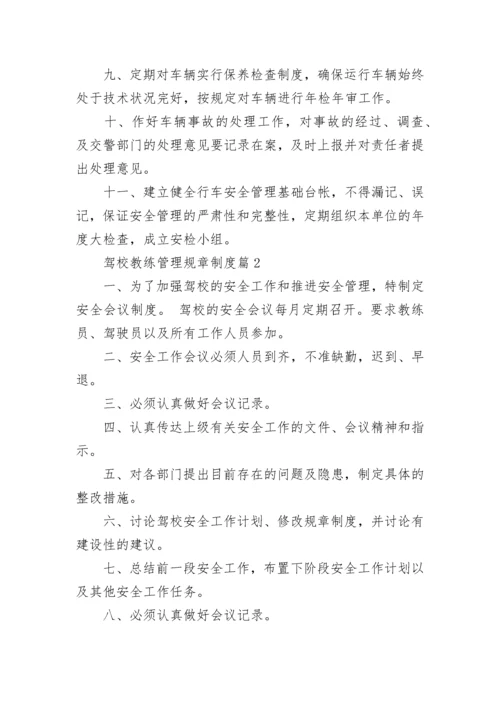 九、定期对车辆实行保养检查制度，确保运行车辆始终处于技术状况完好，按规定对车辆进行年检年审工作。

十、作好车辆事故的处理工作，对事故的经过、调查、及交警部门的处理意见要记录在案，及时上报并对责任者提出处理意见。

十一、建立健全行车安全管理基础台帐，不得漏记、误记，保证安全管理的严肃性和完整性，定期组织本单位的年度大检查，成立安检小组。

驾校教练管理规章制度篇2

一、为了加强驾校的安全工作和推进安全管理，特制定安全会议制度。 驾校的安全会议每月定期召开。要求教练员、驾驶员以及所有工作人员参加。

二、安全工作会议必须人员到齐，不准缺勤，迟到、早退。

三、必须认真做好会议记录。

四、认真传达上级有关安全工作的文件、会议精神和指示。

五、对各部门提出目前存在的问题及隐患，制定具体的整改措施。

六、讨论驾校安全工作计划、修改规章制度，并讨论有建设性的建议。

七、总结前一段安全工作，布置下阶段安全工作计划以及其他安全工作任务。

八、必须认真做好会议记录。